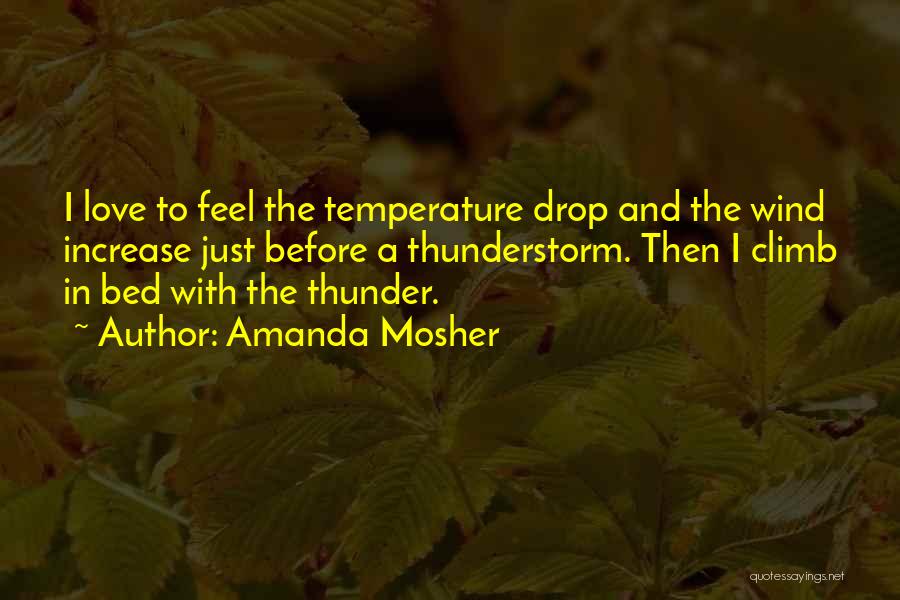 I love to feel the temperature drop and the wind increase just before a thunderstorm. Then I climb in bed with the thunder.

~ Author: Amanda Mosher

quotessayings.net